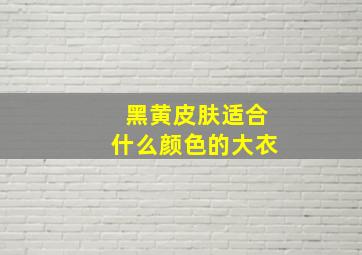 黑黄皮肤适合
什么颜色的大衣